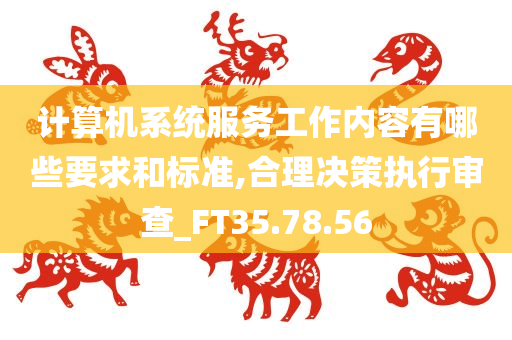 计算机系统服务工作内容有哪些要求和标准,合理决策执行审查_FT35.78.56